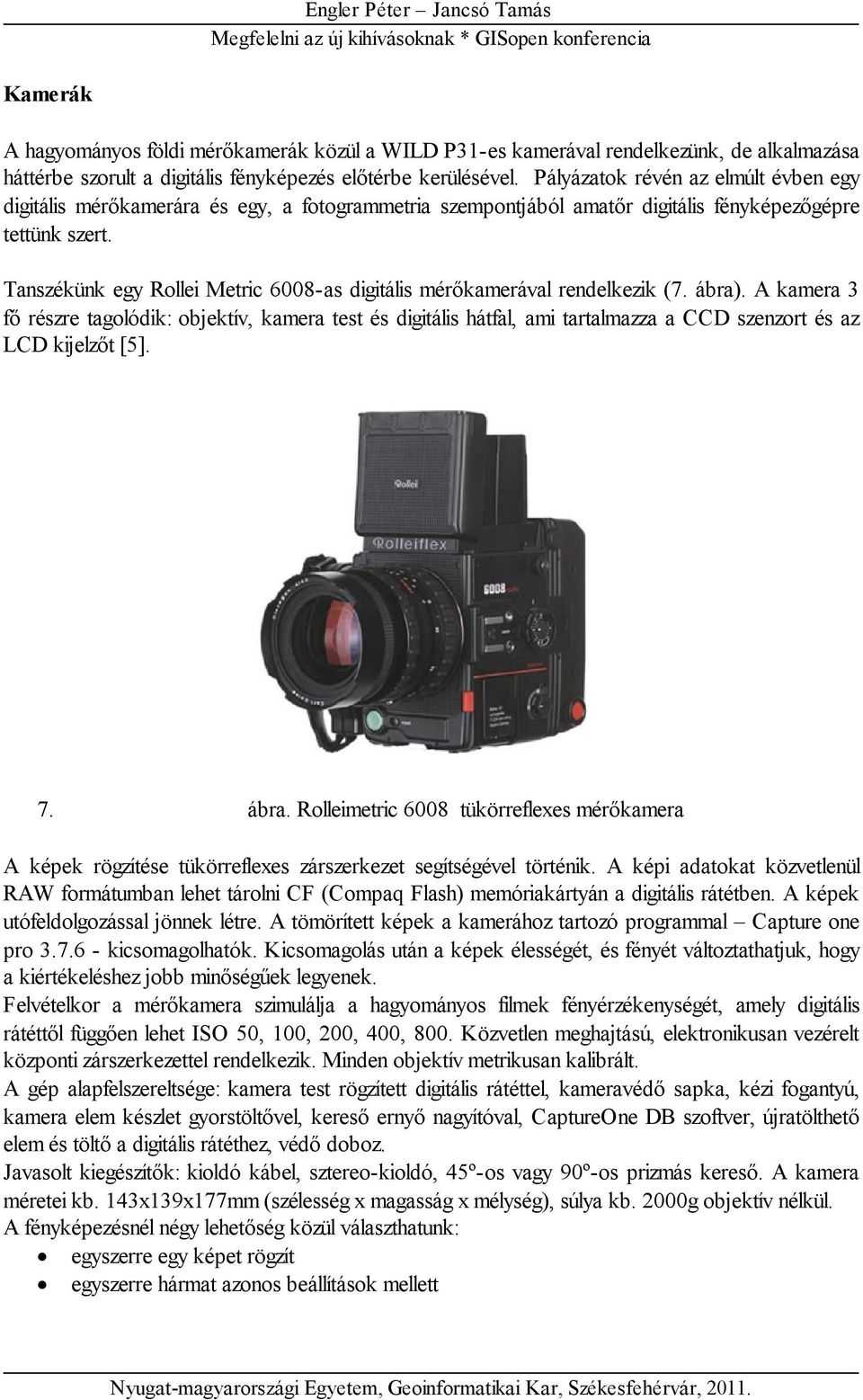 Engler Péter – Jancsó Tamás
Megfelelni az új kihívásoknak * GISopen konferencia

Kamerák

A hagyományos földi mérőkamerák közül a WILD P31-es kamerával rendelkezünk, de alkalmazása háttérbe szorult a digitális fényképezés előtérbe kerülésével. Pályázatok révén az elmúlt évben egy digitális mérőkamerára és egy, a fotogrammetria szempontjából amatőr digitális fényképezőgépre tettünk szert.

Tanszékünk egy Rollei Metric 6008-as digitális mérőkamerával rendelkezik (7. ábra). A kamera 3 fő részre tagolódik: objektív, kamera test és digitális hátfal, ami tartalmazza a CCD szenzort és az LCD kijelzőt [5].

Rollei
Rolleiflex
6008

7. ábra. Rolleimetric 6008 tükörreflexes mérőkamera

A képek rögzítése tükörreflexes zárszerkezet segítségével történik. A képi adatokat közvetlenül RAW formátumban lehet tárolni CF (Compaq Flash) memóriakártyán a digitális rátétben. A képek utófeldolgozással jönnek létre. A tömörített képek a kamerához tartozó programmal – Capture one pro 3.7.6 - kicsomagolhatók. Kicsomagolás után a képek élességét, és fényét változtathatjuk, hogy a kiértékeléshez jobb minőségűek legyenek.
Felvételkor a mérőkamera szimulálja a hagyományos filmek fényérzékenységét, amely digitális rátéttől függően lehet ISO 50, 100, 200, 400, 800. Közvetlen meghajtású, elektronikusan vezérelt központi zárszerkezettel rendelkezik. Minden objektív metrikusan kalibrált.
A gép alapfelszereltsége: kamera test rögzített digitális rátéttel, kameravédő sapka, kézi fogantyú, kamera elem készlet gyorstöltővel, kereső ernyő nagyítóval, CaptureOne DB szoftver, újratölthető elem és töltő a digitális rátéthez, védő doboz.
Javasolt kiegészítők: kioldó kábel, sztereo-kioldó, 45º-os vagy 90º-os prizmás kereső. A kamera méretei kb. 143x139x177mm (szélesség x magasság x mélység), súlya kb. 2000g objektív nélkül.
A fényképezésnél négy lehetőség közül választhatunk:
• egyszerre egy képet rögzít
• egyszerre hármat azonos beállítások mellett

Nyugat-magyarországi Egyetem, Geoinformatikai Kar, Székesfehérvár, 2011.